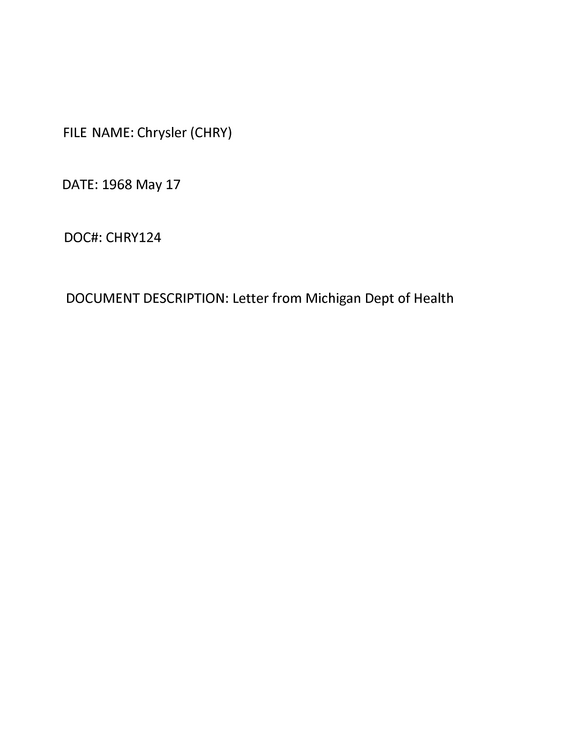 FILE NAME: Chrysler (CHRY)

DATE: 1968 May 17

DOC#: CHRY124

DOCUMENT DESCRIPTION: Letter from Michigan Dept of Health